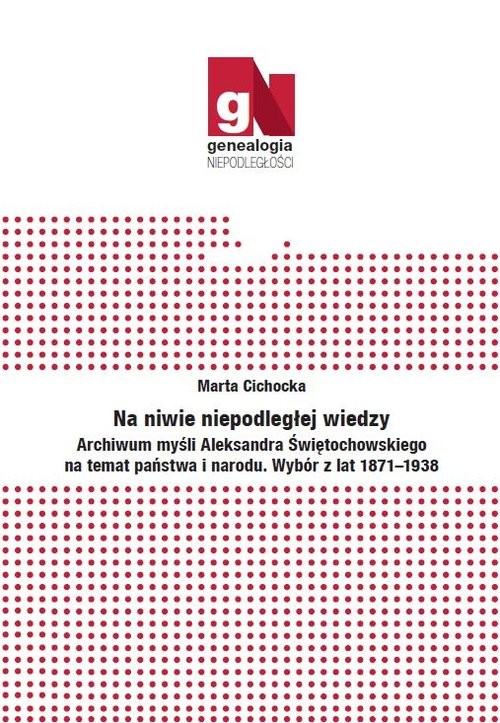 gN
genealogia
NIEPODLEGŁOŚCI

Marta Cichocka

Na niwie niepodległej wiedzy

Archiwum myśli Aleksandra Świętochowskiego na temat państwa i narodu. Wybór z lat 1871–1938